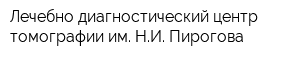 Лечебно диагностический центр томографии им. Н.И. Пирогова